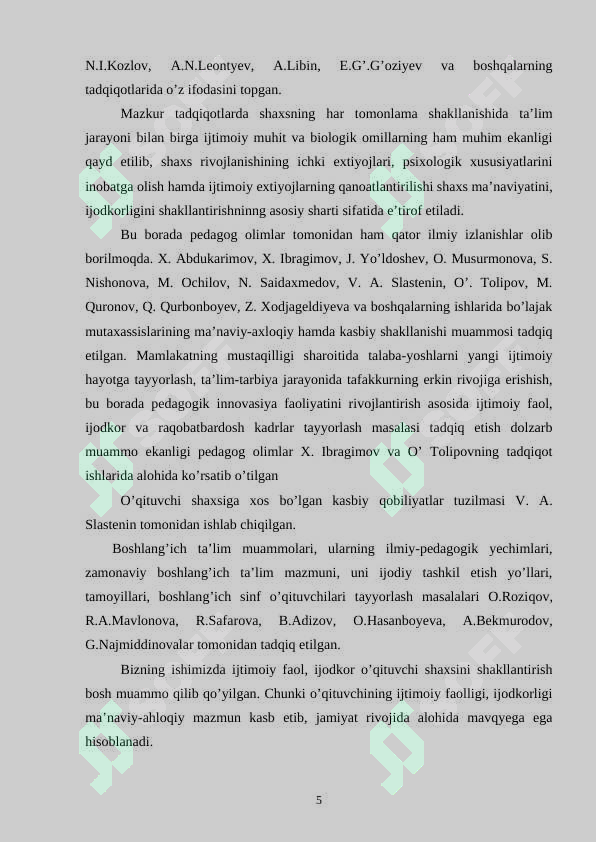 N.I.Kozlov, A.N.Leontyev, A.Libin, E.G’.G’oziyev va boshqalarning tadqiqotlarida o’z ifodasini topgan.

Mazkur tadqiqotlarda shaxsning har tomonlama shakllanishida ta’lim jarayoni bilan birga ijtimoiy muhit va biologik omillarning ham muhim ekanligi qayd etilib, shaxs rivojlanishining ichki extiyojlari, psixologik xususiyatlarini inobatga olish hamda ijtimoiy extiyojlarning qanoatlantirilishi shaxs ma’naviyatini, ijodkorligini shakllantirishninng asosiy sharti sifatida e’tirof etiladi.

Bu borada pedagog olimlar tomonidan ham qator ilmiy izlanishlar olib borilmoqda. X. Abdukarimov, X. Ibragimov, J. Yo’ldoshev, O. Musurmonova, S. Nishonova, M. Ochilov, N. Saidaxmedov, V. A. Slastenin, O’. Tolipov, M. Quronov, Q. Qurbonboyev, Z. Xodjageldiyeva va boshqalarning ishlarida bo’lajak mutaxassislarining ma’naviy-axloqiy hamda kasbiy shakllanishi muammosi tadqiq etilgan. Mamlakatning mustaqilligi sharoitida talaba-yoshlarni yangi ijtimoiy hayotga tayyorlash, ta’lim-tarbiya jarayonida tafakkurning erkin rivojiga erishish, bu borada pedagogik innovasiya faoliyatini rivojlantirish asosida ijtimoiy faol, ijodkor va raqobatbardosh kadrlar tayyorlash masalasi tadqiq etish dolzarb muammo ekanligi pedagog olimlar X. Ibragimov va O’ Tolipovning tadqiqot ishlarida alohida ko’rsatib o’tilgan

O’qituvchi shaxsiga xos bo’lgan kasbiy qobiliyatlar tuzilmasi V. A. Slastenin tomonidan ishlab chiqilgan.

Boshlang’ich ta’lim muammolari, ularning ilmiy-pedagogik yechimlari, zamonaviy boshlang’ich ta’lim mazmuni, uni ijodiy tashkil etish yo’llari, tamoyillari, boshlang’ich sinf o’qituvchilari tayyorlash masalalari O.Roziqov, R.A.Mavlonova, R.Safarova, B.Adizov, O.Hasanboyeva, A.Bekmurodov, G.Najmiddinovalar tomonidan tadqiq etilgan.

Bizning ishimizda ijtimoiy faol, ijodkor o’qituvchi shaxsini shakllantirish bosh muammo qilib qo’yilgan. Chunki o’qituvchining ijtimoiy faolligi, ijodkorligi ma’naviy-ahloqiy mazmun kasb etib, jamiyat rivojida alohida mavqyega ega hisoblanadi.

5